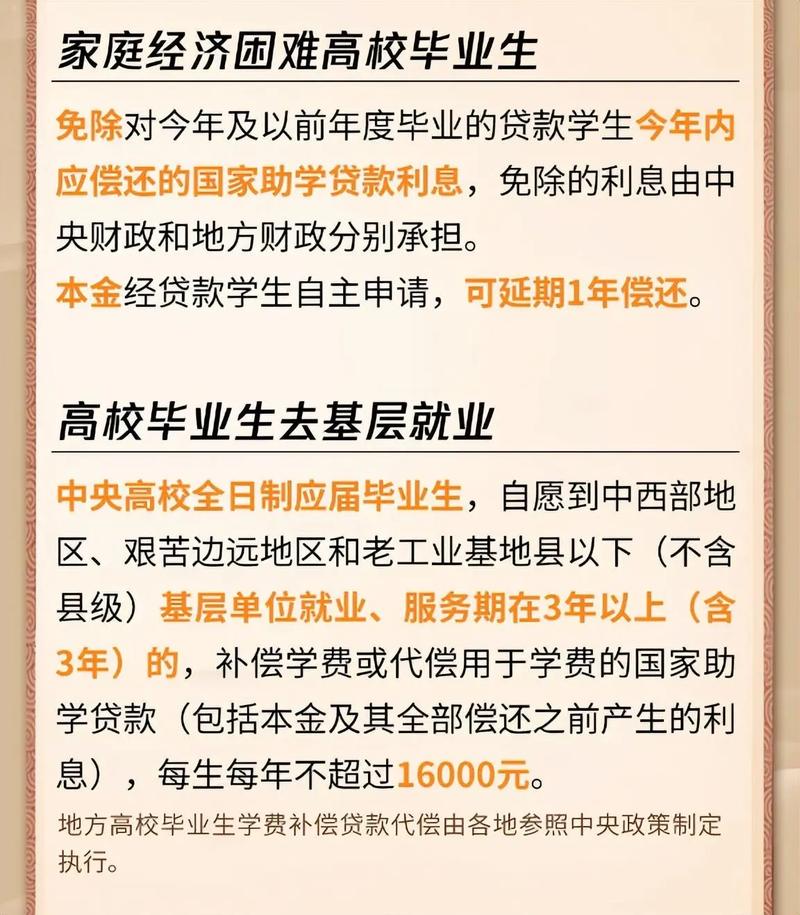 家庭经济困难高校毕业生

免除对今年及以前年度毕业的贷款学生今年内应偿还的国家助学贷款利息，免除的利息由中央财政和地方财政分别承担。
本金经贷款学生自主申请，可延期1年偿还。

高校毕业生去基层就业

中央高校全日制应届毕业生，自愿到中西部地区、艰苦边远地区和老工业基地县以下（不含县级）基层单位就业、服务期在3年以上（含3年）的，补偿学费或代偿用于学费的国家助学贷款（包括本金及其全部偿还之前产生的利息），每生每年不超过16000元。
地方高校毕业生学费补偿贷款代偿由各地参照中央政策制定执行。